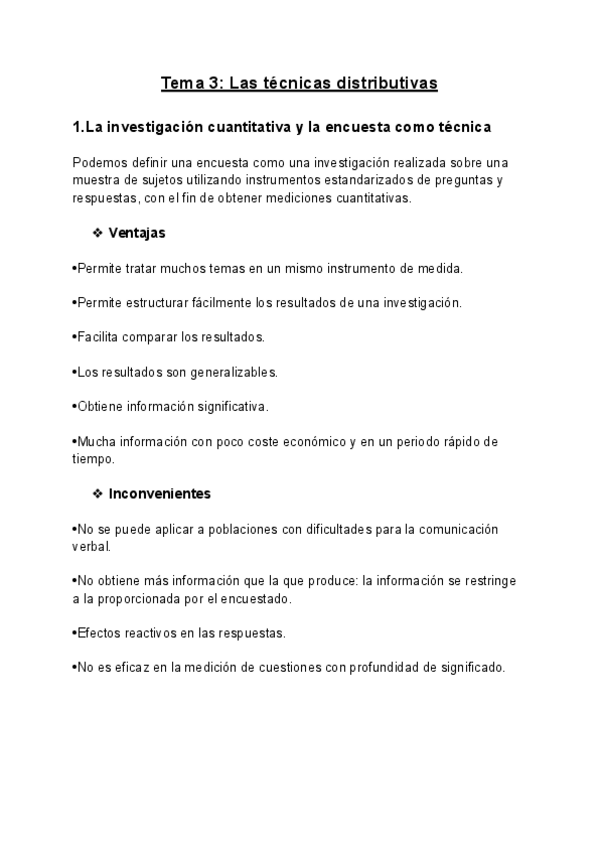 Tema 3: Las técnicas distributivas

1.La investigación cuantitativa y la encuesta como técnica

Podemos definir una encuesta como una investigación realizada sobre una muestra de sujetos utilizando instrumentos estandarizados de preguntas y respuestas, con el fin de obtener mediciones cuantitativas.

❖ Ventajas

•Permite tratar muchos temas en un mismo instrumento de medida.

•Permite estructurar fácilmente los resultados de una investigación.

•Facilita comparar los resultados.

•Los resultados son generalizables.

•Obtiene información significativa.

•Mucha información con poco coste económico y en un periodo rápido de tiempo.

❖ Inconvenientes

•No se puede aplicar a poblaciones con dificultades para la comunicación verbal.

•No obtiene más información que la que produce: la información se restringe a la proporcionada por el encuestado.

•Efectos reactivos en las respuestas.

•No es eficaz en la medición de cuestiones con profundidad de significado.